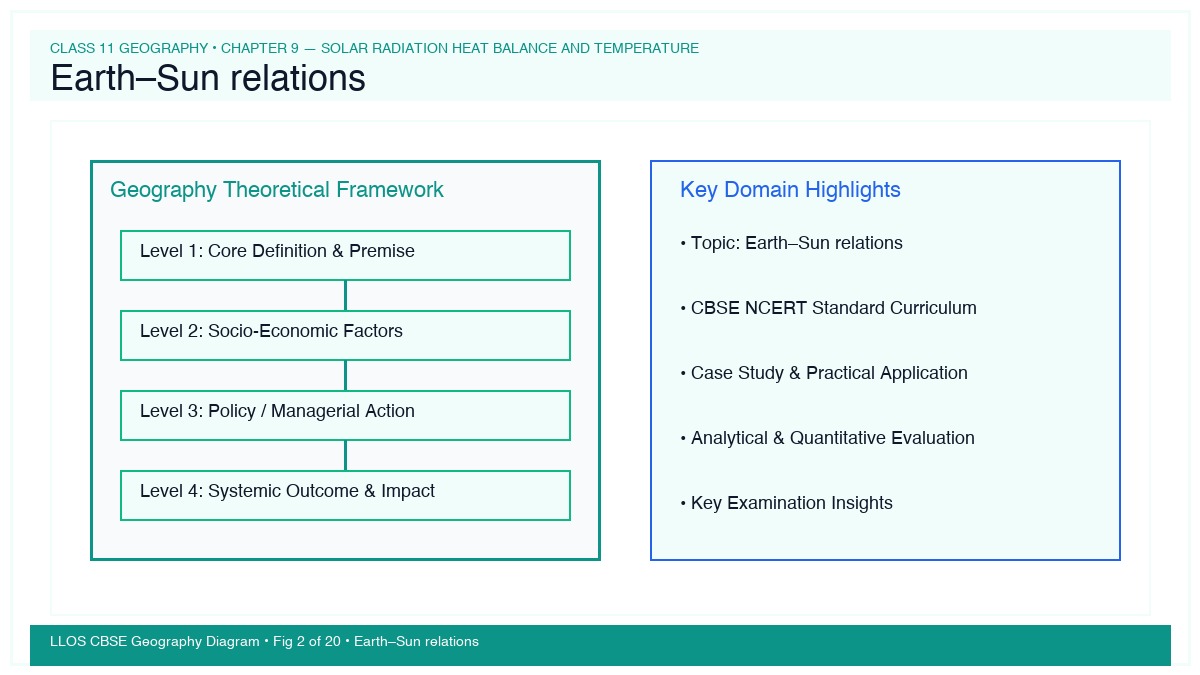 CLASS 11 GEOGRAPHY • CHAPTER 9 — SOLAR RADIATION HEAT BALANCE AND TEMPERATURE

Earth–Sun relations

Geography Theoretical Framework

Level 1: Core Definition & Premise

Level 2: Socio-Economic Factors

Level 3: Policy / Managerial Action

Level 4: Systemic Outcome & Impact

Key Domain Highlights

• Topic: Earth–Sun relations

• CBSE NCERT Standard Curriculum

• Case Study & Practical Application

• Analytical & Quantitative Evaluation

• Key Examination Insights

LLOS CBSE Geography Diagram • Fig 2 of 20 • Earth–Sun relations